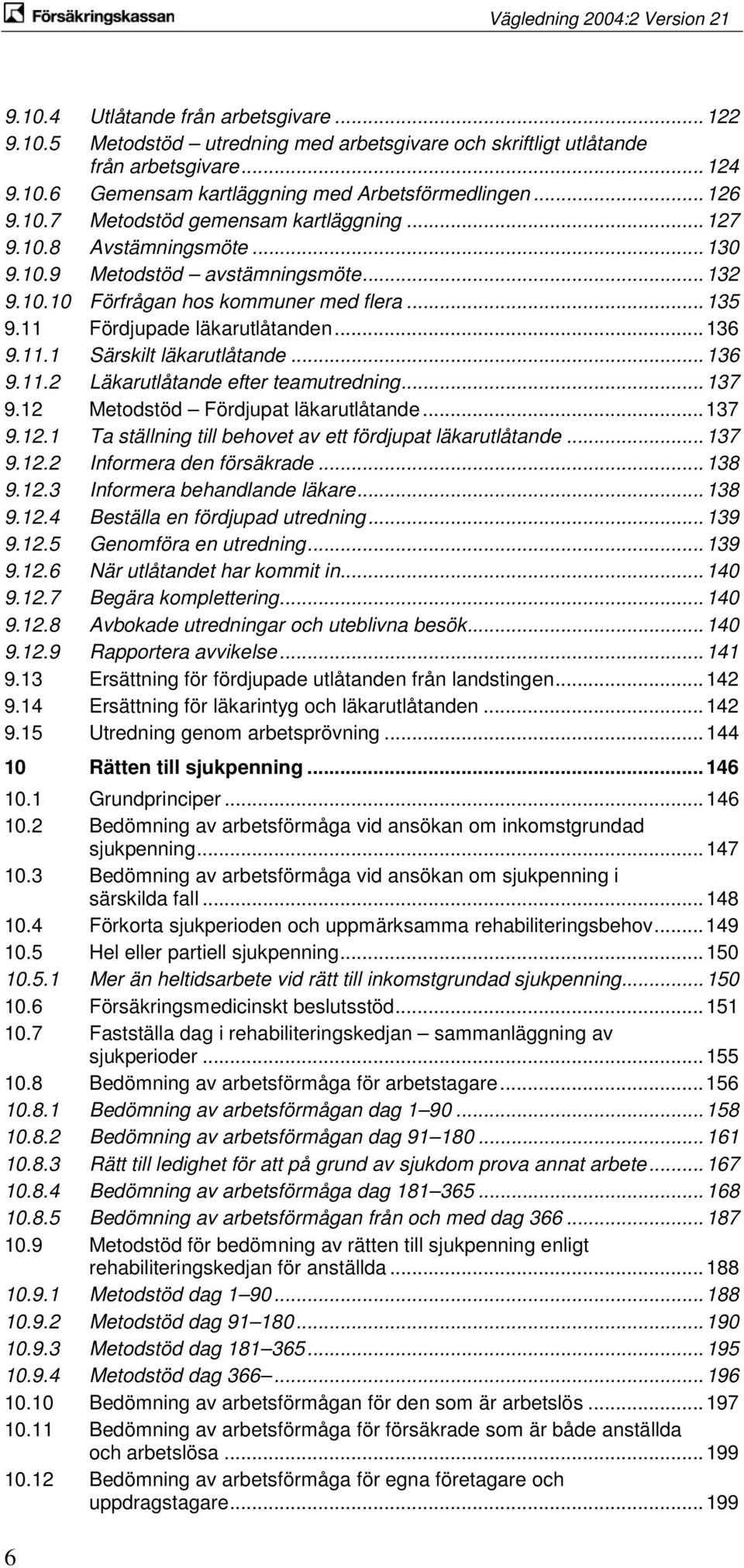 Försäkringskassan

Vägledning 2004:2 Version 21

9.10.4 Utlåtande från arbetsgivare ... 122
9.10.5 Metodstöd – utredning med arbetsgivare och skriftligt utlåtande från arbetsgivare ... 124
9.10.6 Gemensam kartläggning med Arbetsförmedlingen ... 126
9.10.7 Metodstöd gemensam kartläggning ... 127
9.10.8 Avstämningsmöte ... 130
9.10.9 Metodstöd – avstämningsmöte ... 132
9.10.10 Förfrågan hos kommuner med flera ... 135
9.11 Fördjupade läkarutlåtanden ... 136
9.11.1 Särskilt läkarutlåtande ... 136
9.11.2 Läkarutlåtande efter teamutredning ... 137
9.12 Metodstöd – Fördjupat läkarutlåtande ... 137
9.12.1 Ta ställning till behovet av ett fördjupat läkarutlåtande ... 137
9.12.2 Informera den försäkrade ... 138
9.12.3 Informera behandlande läkare ... 138
9.12.4 Beställa en fördjupad utredning ... 139
9.12.5 Genomföra en utredning ... 139
9.12.6 När utlåtandet har kommit in ... 140
9.12.7 Begära komplettering ... 140
9.12.8 Avbokade utredningar och uteblivna besök ... 140
9.12.9 Rapportera avvikelse ... 141
9.13 Ersättning för fördjupade utlåtanden från landstingen ... 142
9.14 Ersättning för läkarintyg och läkarutlåtanden ... 142
9.15 Utredning genom arbetsprövning ... 144

10 Rätten till sjukpenning ... 146
10.1 Grundprinciper ... 146
10.2 Bedömning av arbetsförmåga vid ansökan om inkomstgrundad sjukpenning ... 147
10.3 Bedömning av arbetsförmåga vid ansökan om sjukpenning i särskilda fall ... 148
10.4 Förkorta sjukperioden och uppmärksamma rehabiliteringsbehov ... 149
10.5 Hel eller partiell sjukpenning ... 150
10.5.1 Mer än heltidsarbete vid rätt till inkomstgrundad sjukpenning ... 150
10.6 Försäkringsmedicinskt beslutsstöd ... 151
10.7 Fastställa dag i rehabiliteringskedjan – sammanläggning av sjukperioder ... 155
10.8 Bedömning av arbetsförmåga för arbetstagare ... 156
10.8.1 Bedömning av arbetsförmågan dag 1–90 ... 158
10.8.2 Bedömning av arbetsförmågan dag 91–180 ... 161
10.8.3 Rätt till ledighet för att på grund av sjukdom prova annat arbete ... 167
10.8.4 Bedömning av arbetsförmåga dag 181–365 ... 168
10.8.5 Bedömning av arbetsförmågan från och med dag 366 ... 187
10.9 Metodstöd för bedömning av rätten till sjukpenning enligt rehabiliteringskedjan för anställda ... 188
10.9.1 Metodstöd dag 1–90 ... 188
10.9.2 Metodstöd dag 91–180 ... 190
10.9.3 Metodstöd dag 181–365 ... 195
10.9.4 Metodstöd dag 366– ... 196
10.10 Bedömning av arbetsförmågan för den som är arbetslös ... 197
10.11 Bedömning av arbetsförmåga för försäkrade som är både anställda och arbetslösa ... 199
10.12 Bedömning av arbetsförmåga för egna företagare och uppdragstagare ... 199

6